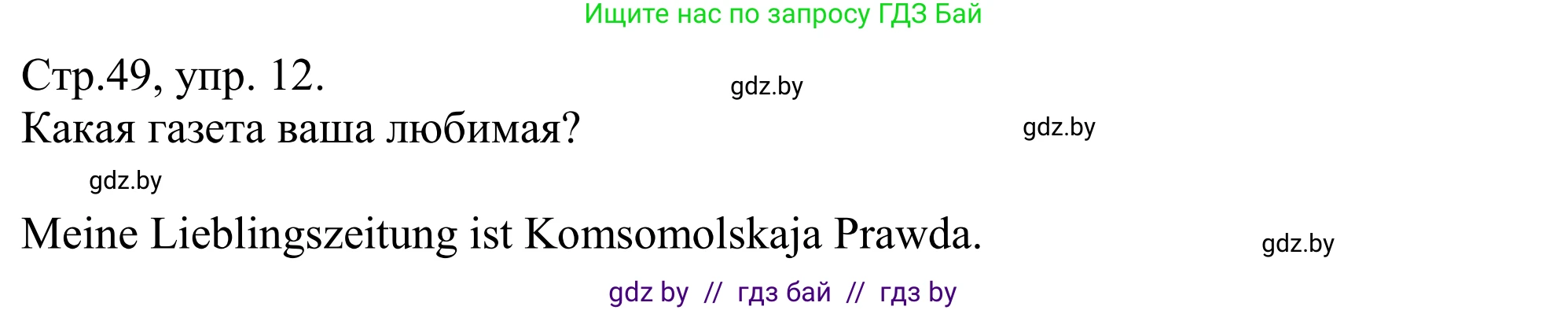 Ищите нас по запросу ГДЗ Бай

Стр.49, упр. 12.

gdz.by

Какая газета ваша любимая?

gdz.by

gdz.by

Meine Lieblingszeitung ist Komsomolskaja Prawda.

gdz.by

gdz by // гдз бай // гдз by